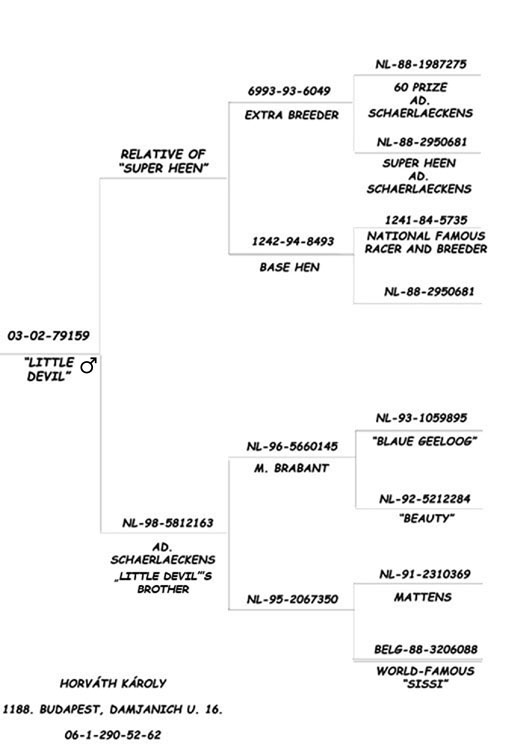 03-02-79159

"LITTLE DEVIL" ♂

RELATIVE OF "SUPER HEEN"

6993-93-6049

EXTRA BREEDER

NL-88-1987275

60 PRIZE AD. SCHAERLAECKENS

NL-88-2950681

SUPER HEEN AD. SCHAERLAECKENS

1242-94-8493

BASE HEN

1241-84-5735

NATIONAL FAMOUS RACER AND BREEDER

NL-88-2950681

NL-98-5812163

AD. SCHAERLAECKENS „LITTLE DEVIL"'S BROTHER

NL-96-5660145

M. BRABANT

NL-93-1059895

"BLAUE GEELOOG"

NL-92-5212284

"BEAUTY"

NL-95-2067350

NL-91-2310369

MATTENS

BELG-88-3206088

WORLD-FAMOUS "SISSI"

HORVÁTH KÁROLY

1188. BUDAPEST, DAMJANICH U. 16.

06-1-290-52-62